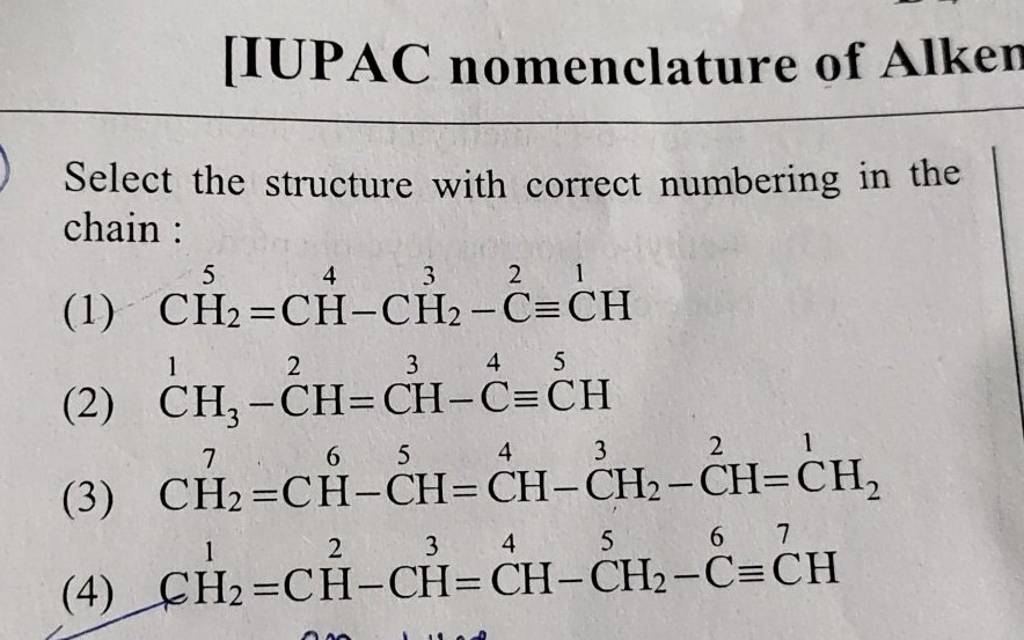 [IUPAC nomenclature of Alken

Select the structure with correct numbering in the chain :

(1) $\overset{5}{C}H_2=\overset{4}{C}H-\overset{3}{C}H_2-\overset{2}{C}\equiv\overset{1}{C}H$

(2) $\overset{1}{C}H_3-\overset{2}{C}H=\overset{3}{C}H-\overset{4}{C}\equiv\overset{5}{C}H$

(3) $\overset{7}{C}H_2=\overset{6}{C}H-\overset{5}{C}H=\overset{4}{C}H-\overset{3}{C}H_2-\overset{2}{C}H=\overset{1}{C}H_2$

(4) $\overset{1}{C}H_2=\overset{2}{C}H-\overset{3}{C}H=\overset{4}{C}H-\overset{5}{C}H_2-\overset{6}{C}\equiv\overset{7}{C}H$